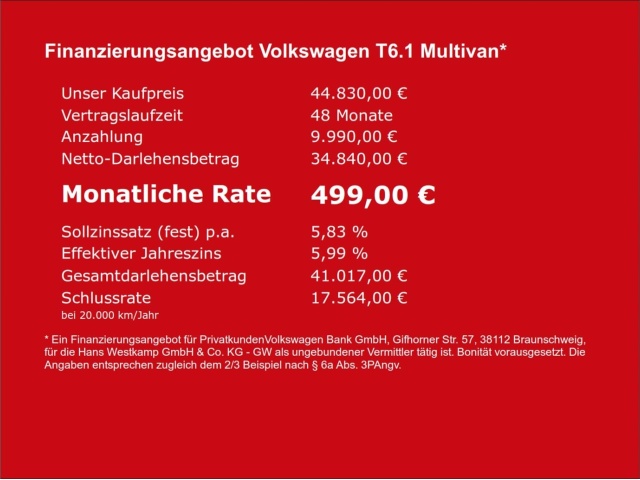 Finanzierungsangebot Volkswagen T6.1 Multivan*

Unser Kaufpreis 44.830,00 €
Vertragslaufzeit 48 Monate
Anzahlung 9.990,00 €
Netto-Darlehensbetrag 34.840,00 €

Monatliche Rate 499,00 €

Sollzinssatz (fest) p.a. 5,83 %
Effektiver Jahreszins 5,99 %
Gesamtdarlehensbetrag 41.017,00 €
Schlussrate 17.564,00 €
bei 20.000 km/Jahr

* Ein Finanzierungsangebot für PrivatkundenVolkswagen Bank GmbH, Gifhorner Str. 57, 38112 Braunschweig, für die Hans Westkamp GmbH & Co. KG - GW als ungebundener Vermittler tätig ist. Bonität vorausgesetzt. Die Angaben entsprechen zugleich dem 2/3 Beispiel nach § 6a Abs. 3PAngv.